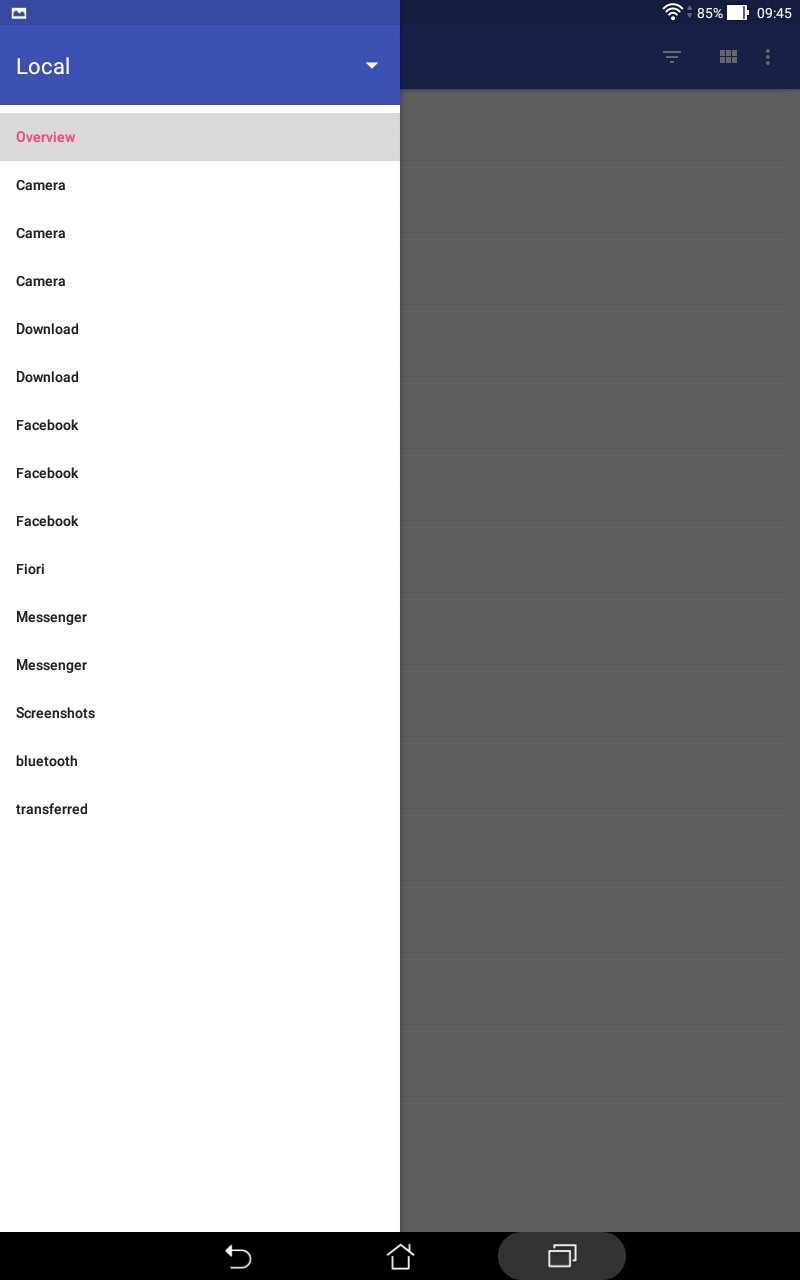 85% 09:45

Local

Overview
Camera
Camera
Camera
Download
Download
Facebook
Facebook
Facebook
Fiori
Messenger
Messenger
Screenshots
bluetooth
transferred